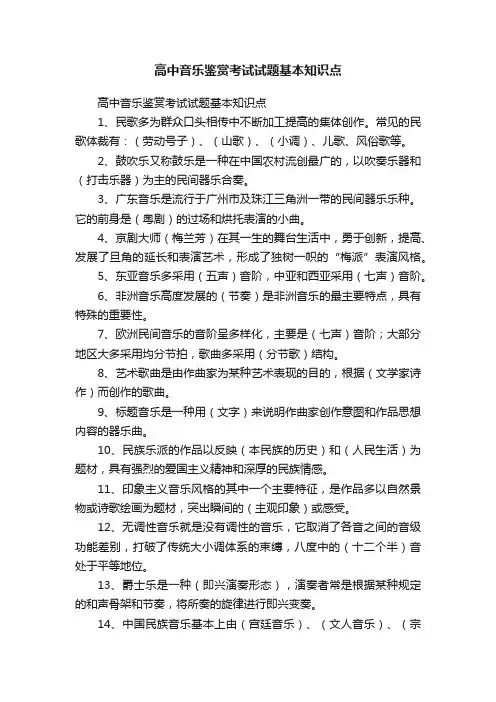 高中音乐鉴赏考试试题基本知识点

高中音乐鉴赏考试试题基本知识点

1、民歌多为群众口头相传中不断加工提高的集体创作。常见的民歌体裁有：（劳动号子）、（山歌）、（小调）、儿歌、风俗歌等。

2、鼓吹乐又称鼓乐是一种在中国农村流创最广的，以吹奏乐器和（打击乐器）为主的民间器乐合奏。

3、广东音乐是流行于广州市及珠江三角洲一带的民间器乐乐种。它的前身是（粤剧）的过场和烘托表演的小曲。

4、京剧大师（梅兰芳）在其一生的舞台生活中，勇于创新，提高、发展了旦角的延长和表演艺术，形成了独树一帜的“梅派”表演风格。

5、东亚音乐多采用（五声）音阶，中亚和西亚采用（七声）音阶。

6、非洲音乐高度发展的（节奏）是非洲音乐的最主要特点，具有特殊的重要性。

7、欧洲民间音乐的音阶呈多样化，主要是（七声）音阶；大部分地区大多采用均分节拍，歌曲多采用（分节歌）结构。

8、艺术歌曲是由作曲家为某种艺术表现的目的，根据（文学家诗作）而创作的歌曲。

9、标题音乐是一种用（文字）来说明作曲家创作意图和作品思想内容的器乐曲。

10、民族乐派的作品以反映（本民族的历史）和（人民生活）为题材，具有强烈的爱国主义精神和深厚的民族情感。

11、印象主义音乐风格的其中一个主要特征，是作品多以自然景物或诗歌绘画为题材，突出瞬间的（主观印象）或感受。

12、无调性音乐就是没有调性的音乐，它取消了各音之间的音级功能差别，打破了传统大小调体系的束缚，八度中的（十二个半）音处于平等地位。

13、爵士乐是一种（即兴演奏形态），演奏者常是根据某种规定的和声骨架和节奏，将所奏的旋律进行即兴变奏。

14、中国民族音乐基本上由（宫廷音乐）、（文人音乐）、（宗